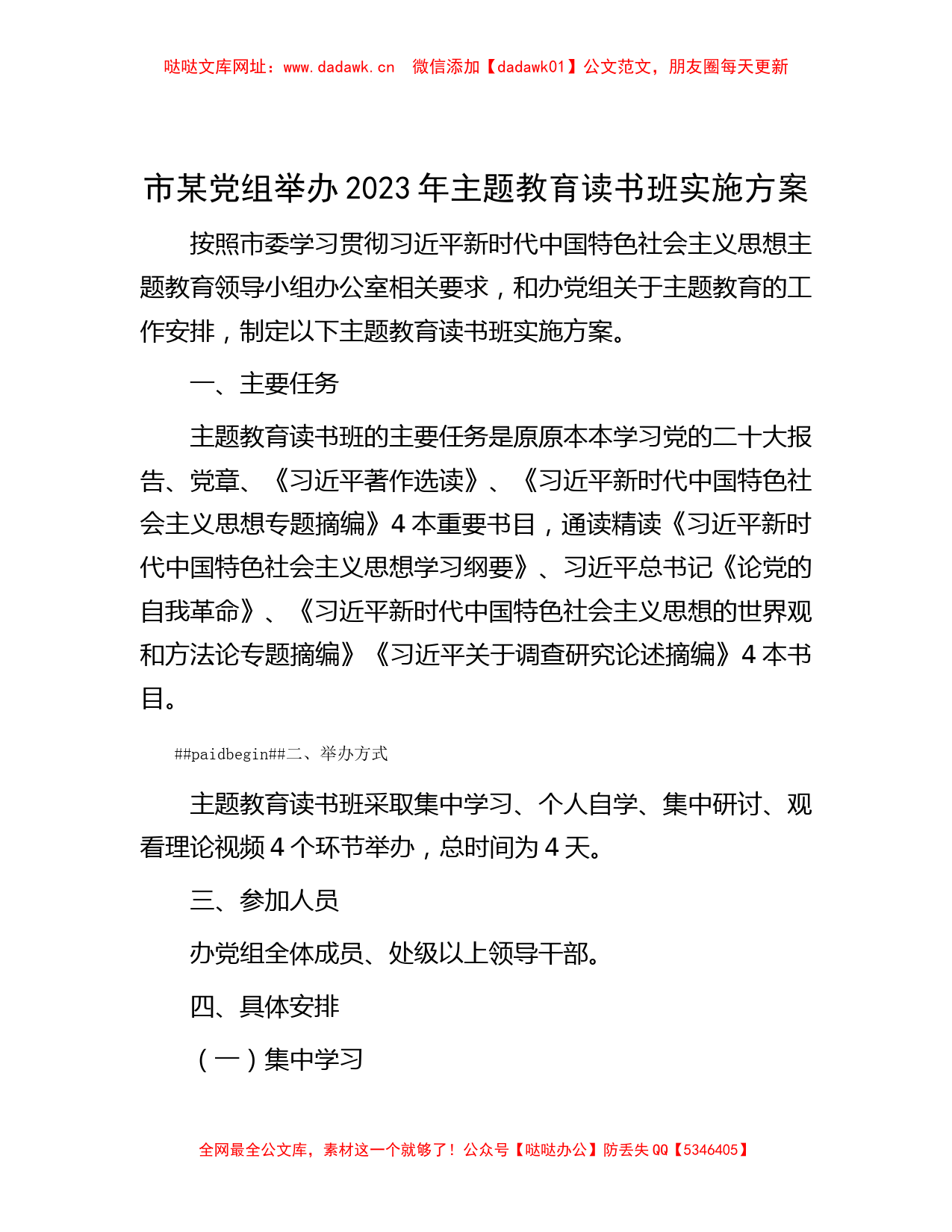 哒哒文库网址：www.dadawk.cn　微信添加【dadawk01】公文范文，朋友圈每天更新

市某党组举办2023年主题教育读书班实施方案

按照市委学习贯彻习近平新时代中国特色社会主义思想主题教育领导小组办公室相关要求，和办党组关于主题教育的工作安排，制定以下主题教育读书班实施方案。

一、主要任务

主题教育读书班的主要任务是原原本本学习党的二十大报告、党章、《习近平著作选读》、《习近平新时代中国特色社会主义思想专题摘编》4本重要书目，通读精读《习近平新时代中国特色社会主义思想学习纲要》、习近平总书记《论党的自我革命》、《习近平新时代中国特色社会主义思想的世界观和方法论专题摘编》《习近平关于调查研究论述摘编》4本书目。

##paidbegin##二、举办方式

主题教育读书班采取集中学习、个人自学、集中研讨、观看理论视频4个环节举办，总时间为4天。

三、参加人员

办党组全体成员、处级以上领导干部。

四、具体安排

（一）集中学习

全网最全公文库，素材这一个就够了！公众号【哒哒办公】防丢失QQ【5346405】